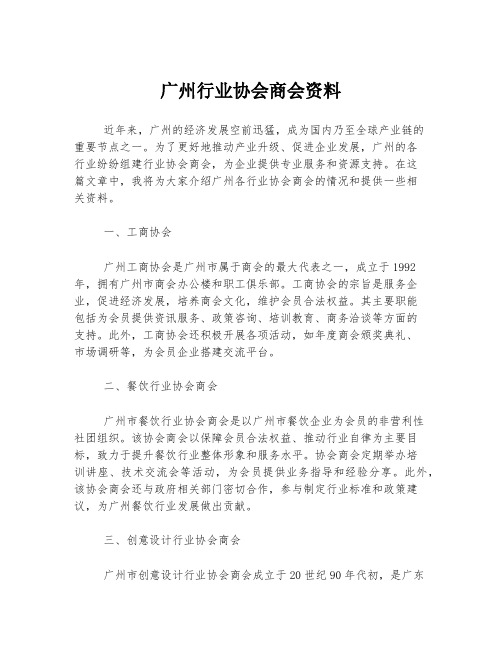 广州行业协会商会资料

近年来，广州的经济发展空前迅猛，成为国内乃至全球产业链的重要节点之一。为了更好地推动产业升级、促进企业发展，广州的各行业纷纷组建行业协会商会，为企业提供专业服务和资源支持。在这篇文章中，我将为大家介绍广州各行业协会商会的情况和提供一些相关资料。

一、工商协会

广州工商协会是广州市属于商会的最大代表之一，成立于1992年，拥有广州市商会办公楼和职工俱乐部。工商协会的宗旨是服务企业，促进经济发展，培养商会文化，维护会员合法权益。其主要职能包括为会员提供资讯服务、政策咨询、培训教育、商务洽谈等方面的支持。此外，工商协会还积极开展各项活动，如年度商会颁奖典礼、市场调研等，为会员企业搭建交流平台。

二、餐饮行业协会商会

广州市餐饮行业协会商会是以广州市餐饮企业为会员的非营利性社团组织。该协会商会以保障会员合法权益、推动行业自律为主要目标，致力于提升餐饮行业整体形象和服务水平。协会商会定期举办培训讲座、技术交流会等活动，为会员提供业务指导和经验分享。此外，该协会商会还与政府相关部门密切合作，参与制定行业标准和政策建议，为广州餐饮行业发展做出贡献。

三、创意设计行业协会商会

广州市创意设计行业协会商会成立于20世纪90年代初，是广东